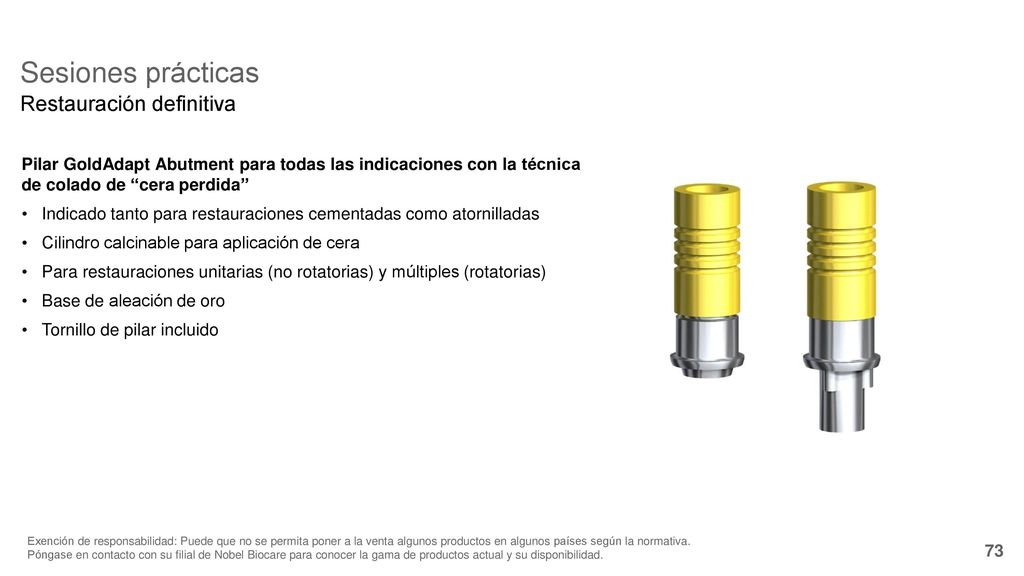 Sesiones prácticas
Restauración definitiva

Pilar GoldAdapt Abutment para todas las indicaciones con la técnica de colado de “cera perdida”

• Indicado tanto para restauraciones cementadas como atornilladas
• Cilindro calcinable para aplicación de cera
• Para restauraciones unitarias (no rotatorias) y múltiples (rotatorias)
• Base de aleación de oro
• Tornillo de pilar incluido

Exención de responsabilidad: Puede que no se permita poner a la venta algunos productos en algunos países según la normativa. Póngase en contacto con su filial de Nobel Biocare para conocer la gama de productos actual y su disponibilidad.

73